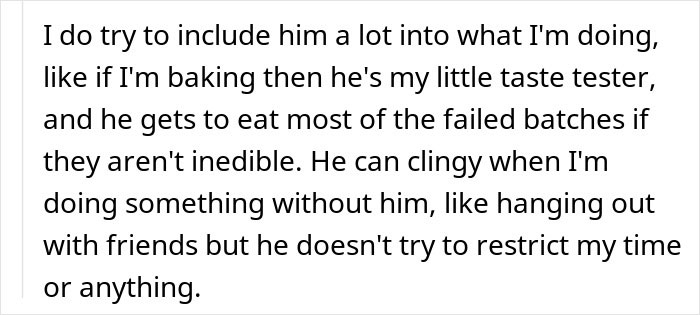 I do try to include him a lot into what I'm doing, like if I'm baking then he's my little taste tester, and he gets to eat most of the failed batches if they aren't inedible. He can clingy when I'm doing something without him, like hanging out with friends but he doesn't try to restrict my time or anything.